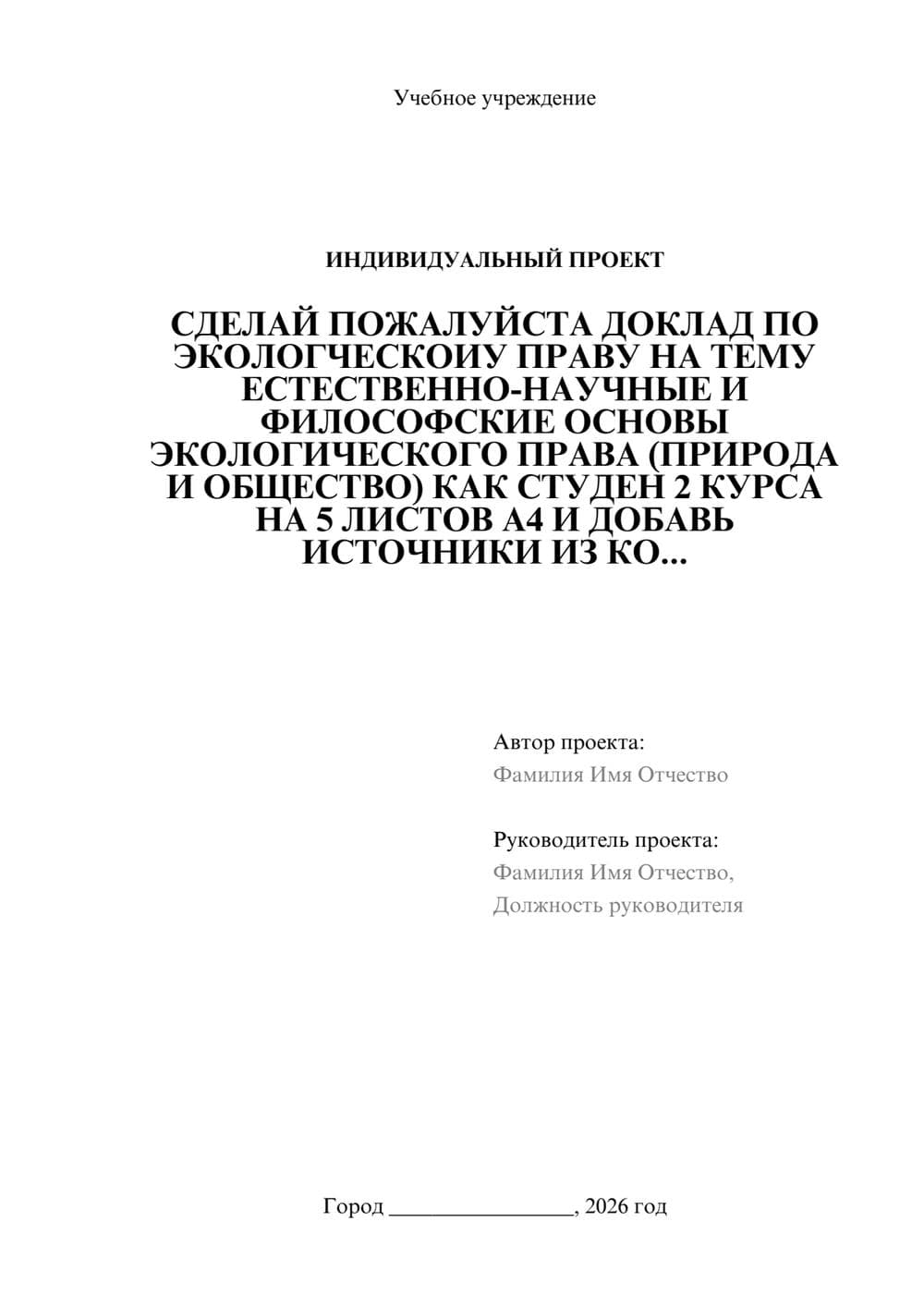 Учебное учреждение

ИНДИВИДУАЛЬНЫЙ ПРОЕКТ

СДЕЛАЙ ПОЖАЛУЙСТА ДОКЛАД ПО ЭКОЛОГЧЕСКОИУ ПРАВУ НА ТЕМУ ЕСТЕСТВЕННО-НАУЧНЫЕ И ФИЛОСОФСКИЕ ОСНОВЫ ЭКОЛОГИЧЕСКОГО ПРАВА (ПРИРОДА И ОБЩЕСТВО) КАК СТУДЕН 2 КУРСА НА 5 ЛИСТОВ А4 И ДОБАВЬ ИСТОЧНИКИ ИЗ КО...

Автор проекта:
Фамилия Имя Отчество

Руководитель проекта:
Фамилия Имя Отчество,
Должность руководителя

Город ________________, 2026 год